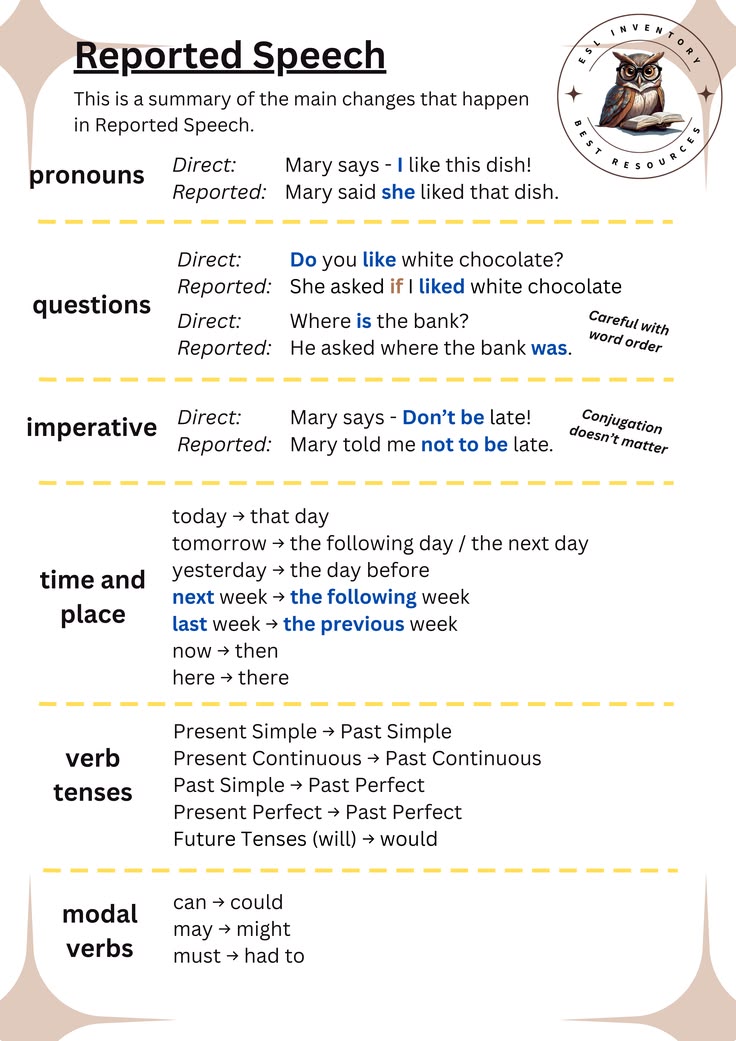 Reported Speech

This is a summary of the main changes that happen in Reported Speech.

ESL INVENTORY BEST RESOURCES

pronouns
Direct: Mary says - I like this dish!
Reported: Mary said she liked that dish.

questions
Direct: Do you like white chocolate?
Reported: She asked if I liked white chocolate
Direct: Where is the bank?
Reported: He asked where the bank was.
Careful with word order

imperative
Direct: Mary says - Don't be late!
Reported: Mary told me not to be late.
Conjugation doesn't matter

time and place
today → that day
tomorrow → the following day / the next day
yesterday → the day before
next week → the following week
last week → the previous week
now → then
here → there

verb tenses
Present Simple → Past Simple
Present Continuous → Past Continuous
Past Simple → Past Perfect
Present Perfect → Past Perfect
Future Tenses (will) → would

modal verbs
can → could
may → might
must → had to